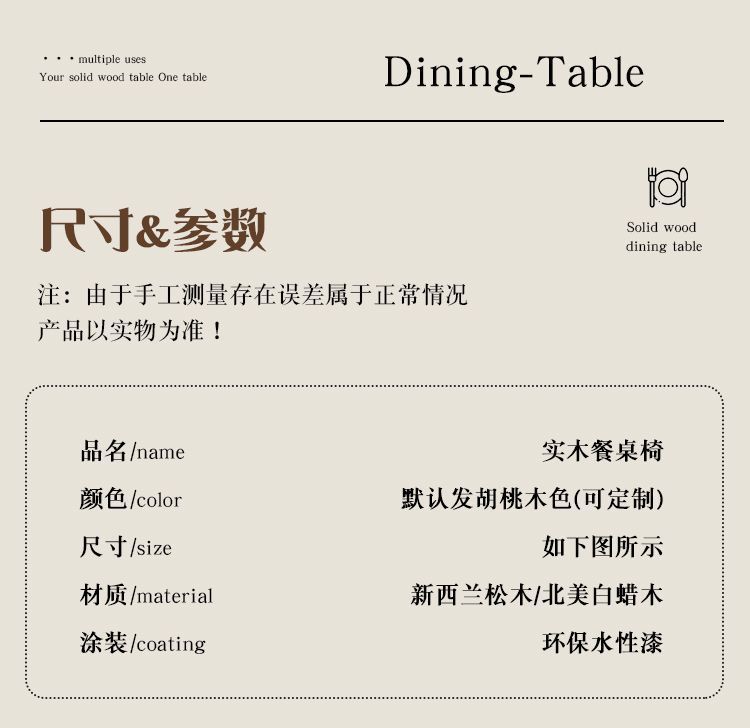 • • • multiple uses
Your solid wood table One table

Dining-Table

尺寸&参数

Solid wood
dining table

注：由于手工测量存在误差属于正常情况
产品以实物为准！

品名/name 实木餐桌椅
颜色/color 默认发胡桃木色(可定制)
尺寸/size 如下图所示
材质/material 新西兰松木/北美白蜡木
涂装/coating 环保水性漆